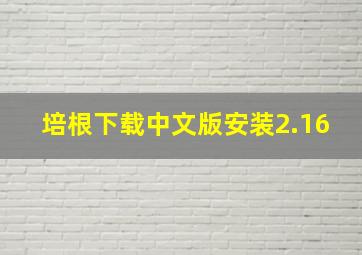 培根下载中文版安装2.16